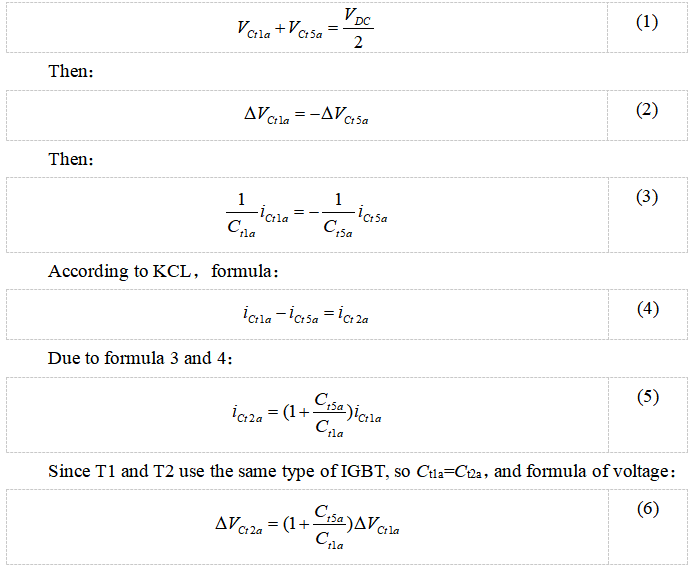 $V_{Ct1a} + V_{Ct5a} = \frac{V_{DC}}{2}$ (1)

Then:

$\Delta V_{Ct1a} = -\Delta V_{Ct5a}$ (2)

Then:

$\frac{1}{C_{t1a}} i_{Ct1a} = -\frac{1}{C_{t5a}} i_{Ct5a}$ (3)

According to KCL， formula：

$i_{Ct1a} - i_{Ct5a} = i_{Ct2a}$ (4)

Due to formula 3 and 4：

$i_{Ct2a} = (1 + \frac{C_{t5a}}{C_{t1a}}) i_{Ct1a}$ (5)

Since T1 and T2 use the same type of IGBT, so $C_{t1a}$=$C_{t2a}$, and formula of voltage：

$\Delta V_{Ct2a} = (1 + \frac{C_{t5a}}{C_{t1a}}) \Delta V_{Ct1a}$ (6)